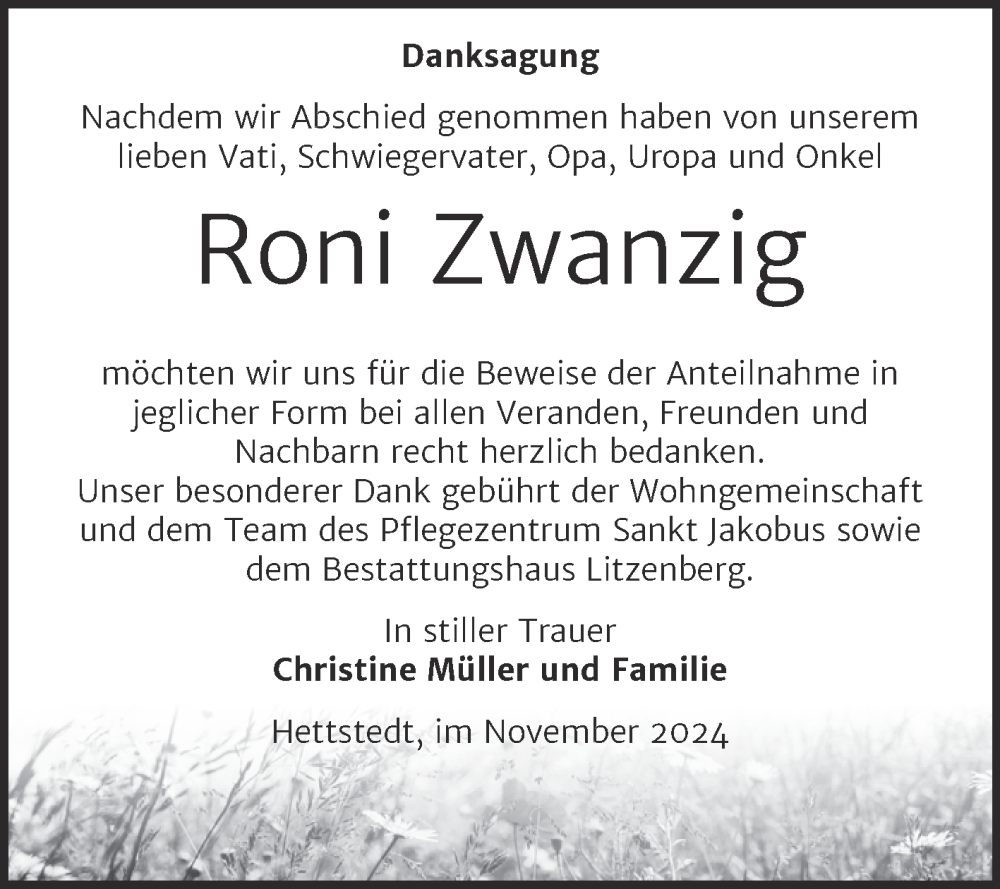 Danksagung

Nachdem wir Abschied genommen haben von unserem lieben Vati, Schwiegervater, Opa, Uropa und Onkel

Roni Zwanzig

möchten wir uns für die Beweise der Anteilnahme in jeglicher Form bei allen Veranden, Freunden und Nachbarn recht herzlich bedanken.
Unser besonderer Dank gebührt der Wohngemeinschaft und dem Team des Pflegezentrum Sankt Jakobus sowie dem Bestattungshaus Litzenberg.

In stiller Trauer
Christine Müller und Familie

Hettstedt, im November 2024